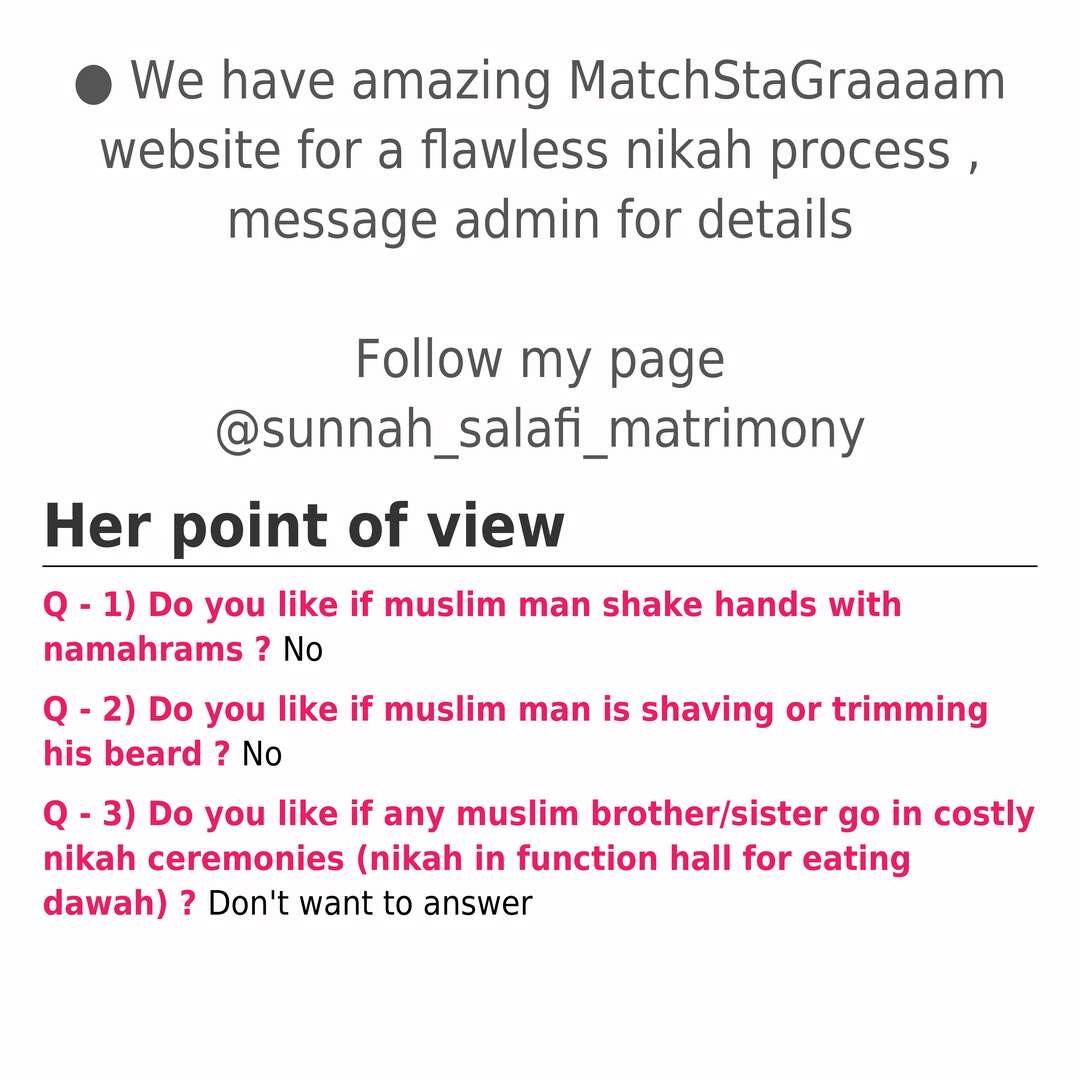 ● We have amazing MatchStaGraaaam website for a flawless nikah process , message admin for details

Follow my page @sunnah_salafi_matrimony

Her point of view

Q - 1) Do you like if muslim man shake hands with namahrams ? No

Q - 2) Do you like if muslim man is shaving or trimming his beard ? No

Q - 3) Do you like if any muslim brother/sister go in costly nikah ceremonies (nikah in function hall for eating dawah) ? Don't want to answer